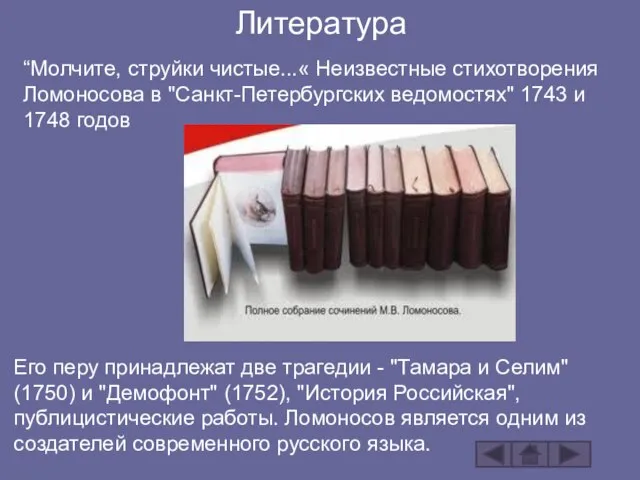 Литература

“Молчите, струйки чистые...« Неизвестные стихотворения Ломоносова в "Санкт-Петербургских ведомостях" 1743 и 1748 годов

Полное собрание сочинений М.В. Ломоносова.

Его перу принадлежат две трагедии - "Тамара и Селим" (1750) и "Демофонт" (1752), "История Российская", публицистические работы. Ломоносов является одним из создателей современного русского языка.